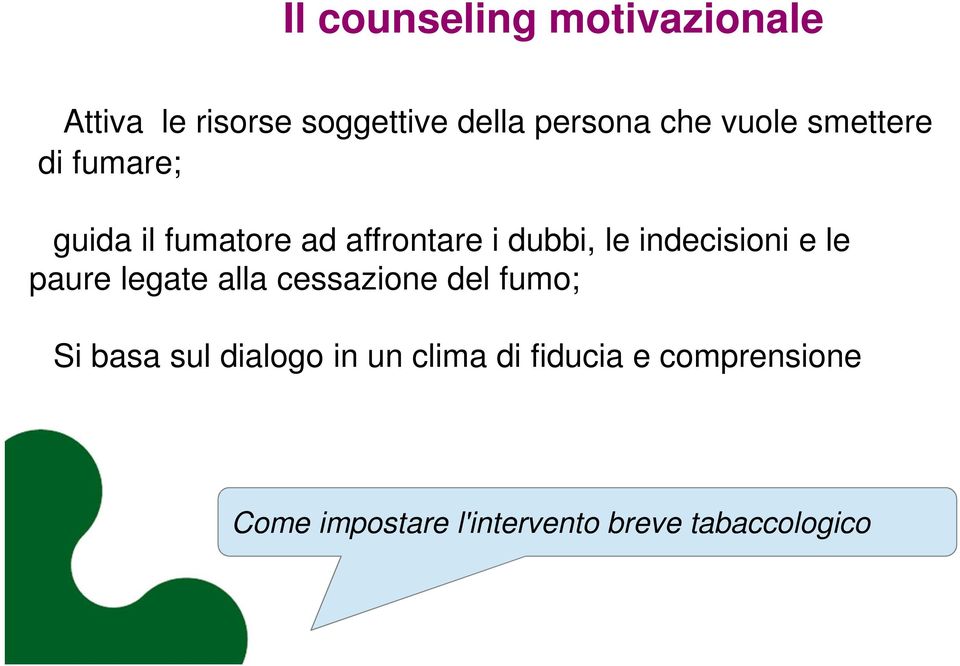 Il counseling motivazionale

Attiva le risorse soggettive della persona che vuole smettere di fumare;

guida il fumatore ad affrontare i dubbi, le indecisioni e le paure legate alla cessazione del fumo;

Si basa sul dialogo in un clima di fiducia e comprensione

Come impostare l'intervento breve tabaccologico